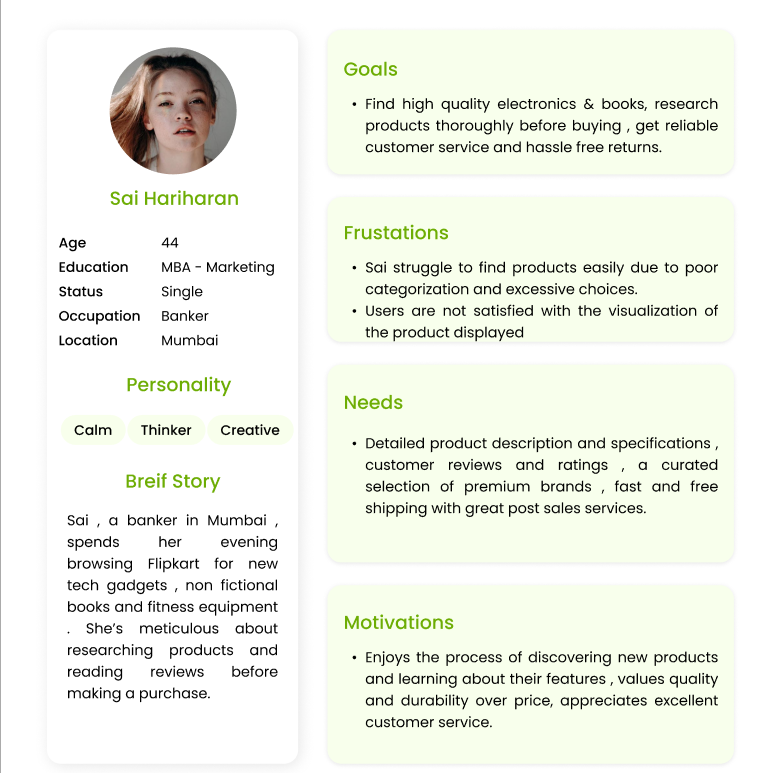 Sai Hariharan

| Age | 44 |
|---|---|
| Education | MBA - Marketing |
| Status | Single |
| Occupation | Banker |
| Location | Mumbai |

Personality

Calm Thinker Creative

Breif Story

Sai , a banker in Mumbai , spends her evening browsing Flipkart for new tech gadgets , non fictional books and fitness equipment . She's meticulous about researching products and reading reviews before making a purchase.

Goals

• Find high quality electronics & books, research products thoroughly before buying , get reliable customer service and hassle free returns.

Frustations

• Sai struggle to find products easily due to poor categorization and excessive choices.
• Users are not satisfied with the visualization of the product displayed

Needs

• Detailed product description and specifications , customer reviews and ratings , a curated selection of premium brands , fast and free shipping with great post sales services.

Motivations

• Enjoys the process of discovering new products and learning about their features , values quality and durability over price, appreciates excellent customer service.